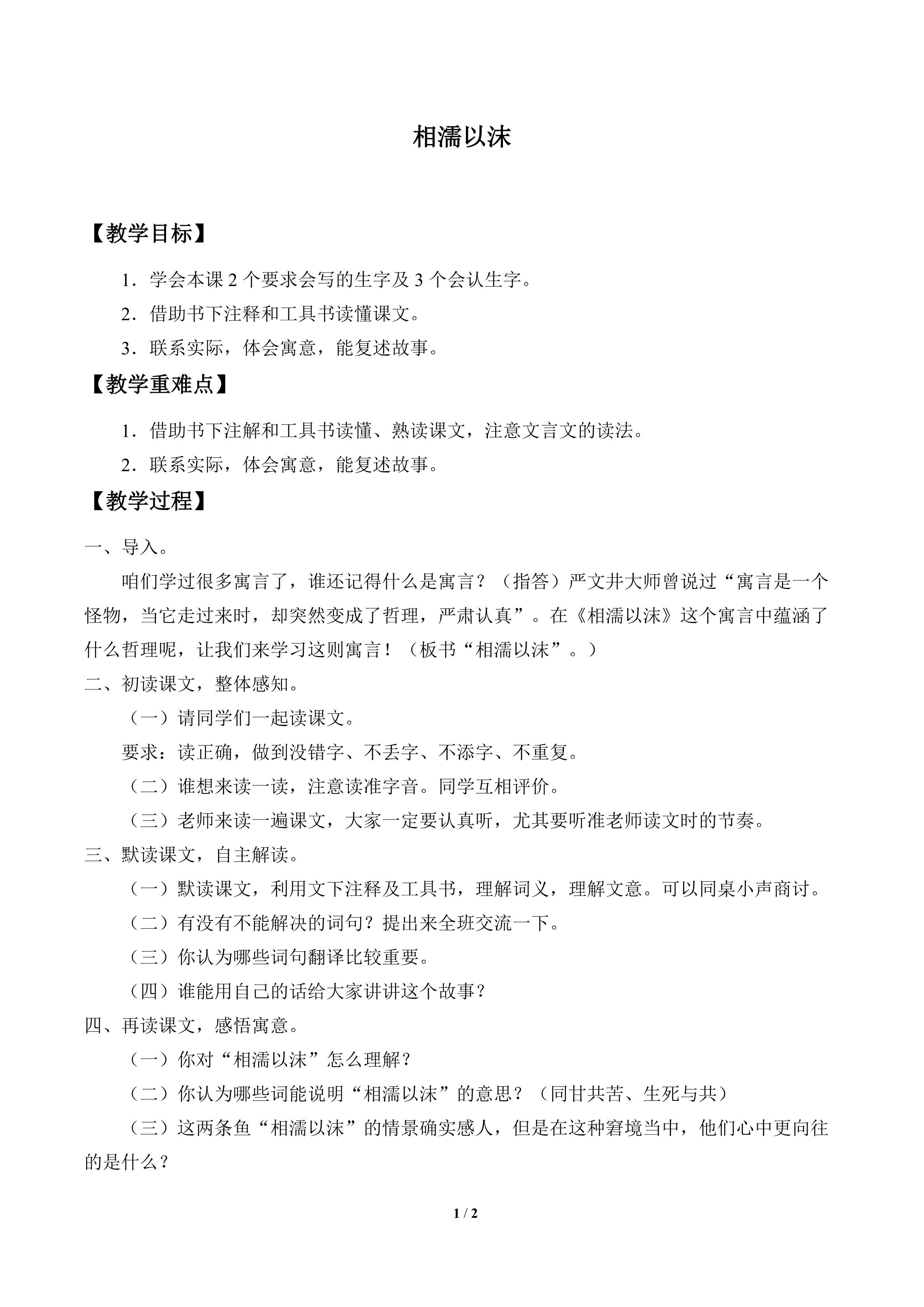 相濡以沫

【教学目标】

1．学会本课2个要求会写的生字及3个会认生字。

2．借助书下注释和工具书读懂课文。

3．联系实际，体会寓意，能复述故事。

【教学重难点】

1．借助书下注解和工具书读懂、熟读课文，注意文言文的读法。

2．联系实际，体会寓意，能复述故事。

【教学过程】

一、导入。

咱们学过很多寓言了，谁还记得什么是寓言？（指答）严文井大师曾说过“寓言是一个怪物，当它走过来时，却突然变成了哲理，严肃认真”。在《相濡以沫》这个寓言中蕴涵了什么哲理呢，让我们来学习这则寓言！（板书“相濡以沫”。）

二、初读课文，整体感知。

（一）请同学们一起读课文。

要求：读正确，做到没错字、不丢字、不添字、不重复。

（二）谁想来读一读，注意读准字音。同学互相评价。

（三）老师来读一遍课文，大家一定要认真听，尤其要听准老师读文时的节奏。

三、默读课文，自主解读。

（一）默读课文，利用文下注释及工具书，理解词义，理解文意。可以同桌小声商讨。

（二）有没有不能解决的词句？提出来全班交流一下。

（三）你认为哪些词句翻译比较重要。

（四）谁能用自己的话给大家讲讲这个故事？

四、再读课文，感悟寓意。

（一）你对“相濡以沫”怎么理解？

（二）你认为哪些词能说明“相濡以沫”的意思？（同甘共苦、生死与共）

（三）这两条鱼“相濡以沫”的情景确实感人，但是在这种窘境当中，他们心中更向往的是什么？

1 / 2